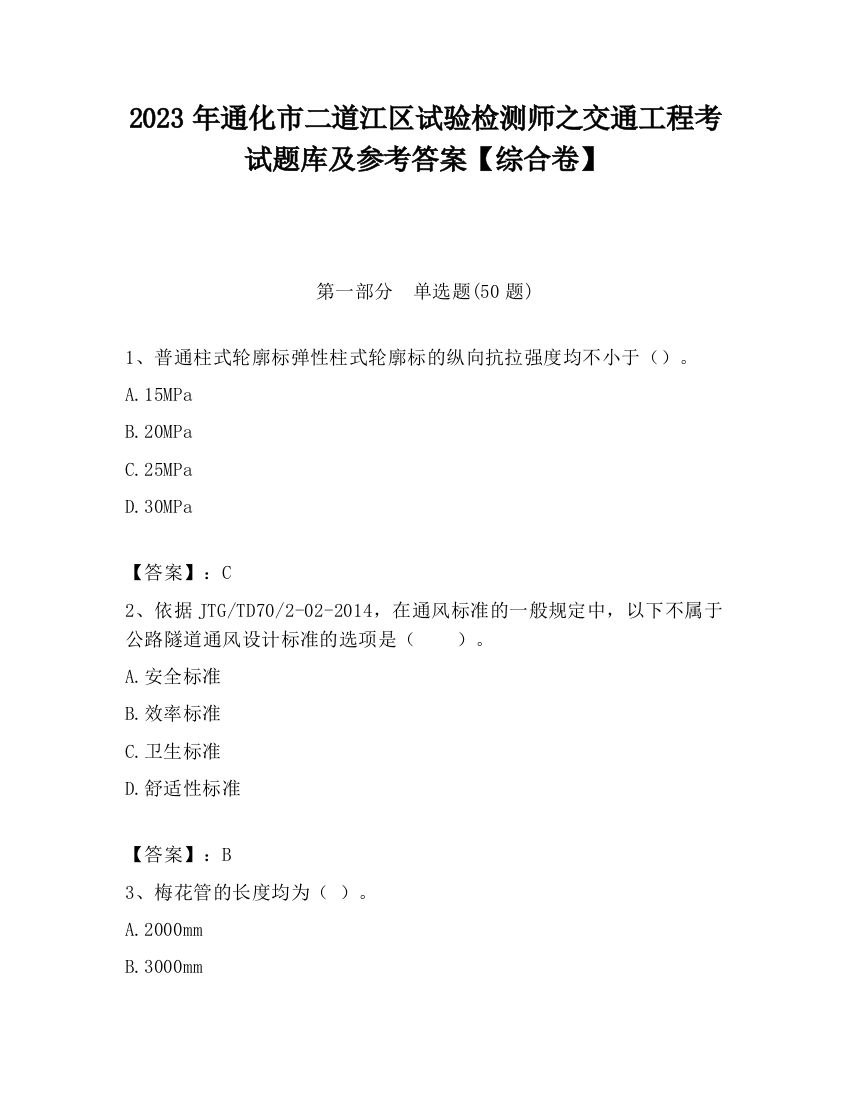 2023 年通化市二道江区试验检测师之交通工程考试题库及参考答案【综合卷】

第一部分　单选题(50 题)

1、普通柱式轮廓标弹性柱式轮廓标的纵向抗拉强度均不小于（）。

A.15MPa

B.20MPa

C.25MPa

D.30MPa

【答案】：C

2、依据 JTG/TD70/2-02-2014，在通风标准的一般规定中，以下不属于公路隧道通风设计标准的选项是（　　）。

A.安全标准

B.效率标准

C.卫生标准

D.舒适性标准

【答案】：B

3、梅花管的长度均为（ ）。

A.2000mm

B.3000mm